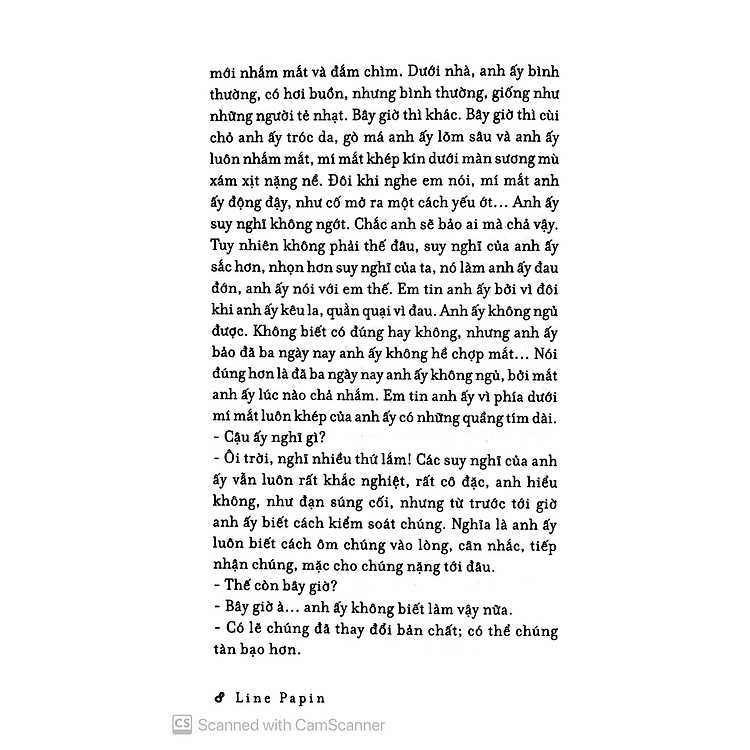 mới nhắm mắt và đắm chìm. Dưới nhà, anh ấy bình thường, có hơi buồn, nhưng bình thường, giống như những người tẻ nhạt. Bây giờ thì khác. Bây giờ thì cùi chỏ anh ấy tróc da, gò má anh ấy lõm sâu và anh ấy luôn nhắm mắt, mí mắt khép kín dưới màn sương mù xám xịt nặng nề. Đôi khi nghe em nói, mí mắt anh ấy động đậy, như cố mở ra một cách yếu ớt... Anh ấy suy nghĩ không ngớt. Chắc anh sẽ bảo ai mà chả vậy. Tuy nhiên không phải thế đâu, suy nghĩ của anh ấy sắc hơn, nhọn hơn suy nghĩ của ta, nó làm anh ấy đau đớn, anh ấy nói với em thế. Em tin anh ấy bởi vì đôi khi anh ấy kêu la, quằn quại vì đau. Anh ấy không ngủ được. Không biết có đúng hay không, nhưng anh ấy bảo đã ba ngày nay anh ấy không hề chợp mắt... Nói đúng hơn là đã ba ngày nay anh ấy không ngủ, bởi mắt anh ấy lúc nào chả nhắm. Em tin anh ấy vì phía dưới mí mắt luôn khép của anh ấy có những quầng tím dài.
- Cậu ấy nghĩ gì?
- Ôi trời, nghĩ nhiều thứ lắm! Các suy nghĩ của anh ấy vẫn luôn rất khắc nghiệt, rất cô đặc, anh hiểu không, như đạn súng cối, nhưng từ trước tới giờ anh ấy biết cách kiểm soát chúng. Nghĩa là anh ấy luôn biết cách ôm chúng vào lòng, cân nhắc, tiếp nhận chúng, mặc cho chúng nặng tới đâu.
- Thế còn bây giờ?
- Bây giờ à... anh ấy không biết làm vậy nữa.
- Có lẽ chúng đã thay đổi bản chất; có thể chúng tàn bạo hơn.

Line Papin

CS Scanned with CamScanner